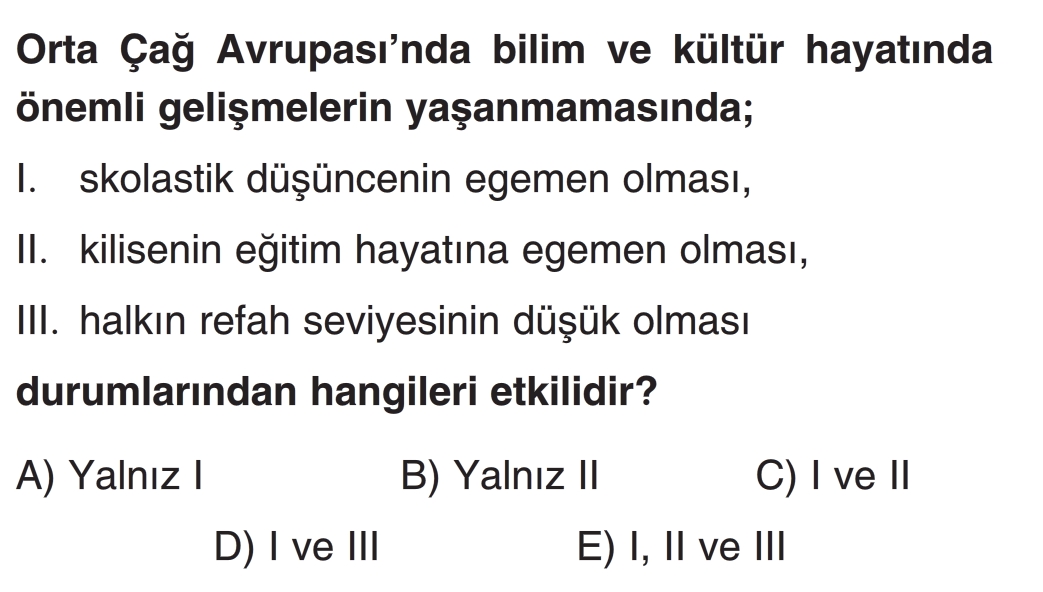 Orta Çağ Avrupası'nda bilim ve kültür hayatında önemli gelişmelerin yaşanmamasında;

I. skolastik düşüncenin egemen olması,

II. kilisenin eğitim hayatına egemen olması,

III. halkın refah seviyesinin düşük olması

durumlarından hangileri etkilidir?

A) Yalnız I B) Yalnız II C) I ve II

D) I ve III E) I, II ve III